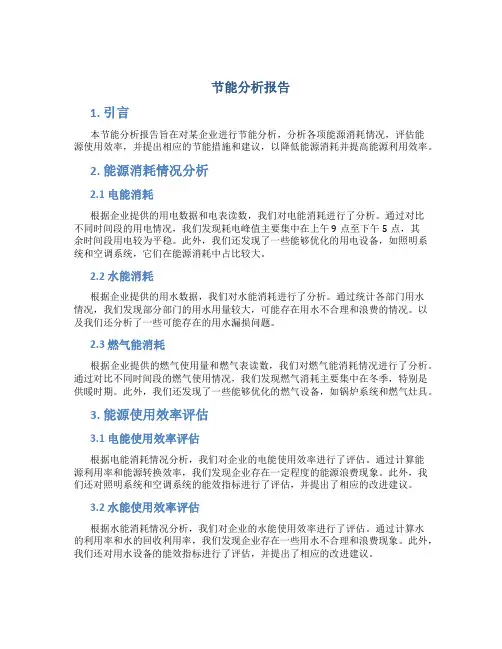 节能分析报告

1. 引言

本节能分析报告旨在对某企业进行节能分析，分析各项能源消耗情况，评估能源使用效率，并提出相应的节能措施和建议，以降低能源消耗并提高能源利用效率。

2. 能源消耗情况分析

2.1 电能消耗

根据企业提供的用电数据和电表读数，我们对电能消耗进行了分析。通过对比不同时间段的用电情况，我们发现耗电峰值主要集中在上午 9 点至下午 5 点，其余时间段用电较为平稳。此外，我们还发现了一些能够优化的用电设备，如照明系统和空调系统，它们在能源消耗中占比较大。

2.2 水能消耗

根据企业提供的用水数据，我们对水能消耗进行了分析。通过统计各部门用水情况，我们发现部分部门的用水用量较大，可能存在用水不合理和浪费的情况。以及我们还分析了一些可能存在的用水漏损问题。

2.3 燃气能消耗

根据企业提供的燃气使用量和燃气表读数，我们对燃气能消耗情况进行了分析。通过对比不同时间段的燃气使用情况，我们发现燃气消耗主要集中在冬季，特别是供暖时期。此外，我们还发现了一些能够优化的燃气设备，如锅炉系统和燃气灶具。

3. 能源使用效率评估

3.1 电能使用效率评估

根据电能消耗情况分析，我们对企业的电能使用效率进行了评估。通过计算能源利用率和能源转换效率，我们发现企业存在一定程度的能源浪费现象。此外，我们还对照明系统和空调系统的能效指标进行了评估，并提出了相应的改进建议。

3.2 水能使用效率评估

根据水能消耗情况分析，我们对企业的水能使用效率进行了评估。通过计算水的利用率和水的回收利用率，我们发现企业存在一些用水不合理和浪费现象。此外，我们还对用水设备的能效指标进行了评估，并提出了相应的改进建议。